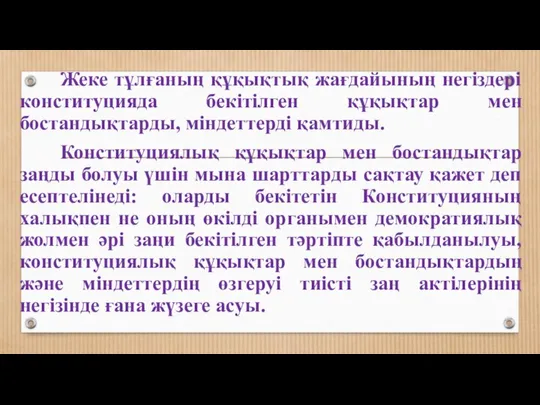 Жеке тұлғаның құқықтық жағдайының негіздері конституцияда бекітілген құқықтар мен бостандықтарды, міндеттерді қамтиды.

Конституциялық құқықтар мен бостандықтар заңды болуы үшін мына шарттарды сақтау қажет деп есептелінеді: оларды бекітетін Конституцияның халықпен не оның өкілді органымен демократиялық жолмен әрі заңи бекітілген тәртіпте қабылданылуы, конституциялық құқықтар мен бостандықтардың және міндеттердің өзгеруі тиісті заң актілерінің негізінде ғана жүзеге асуы.